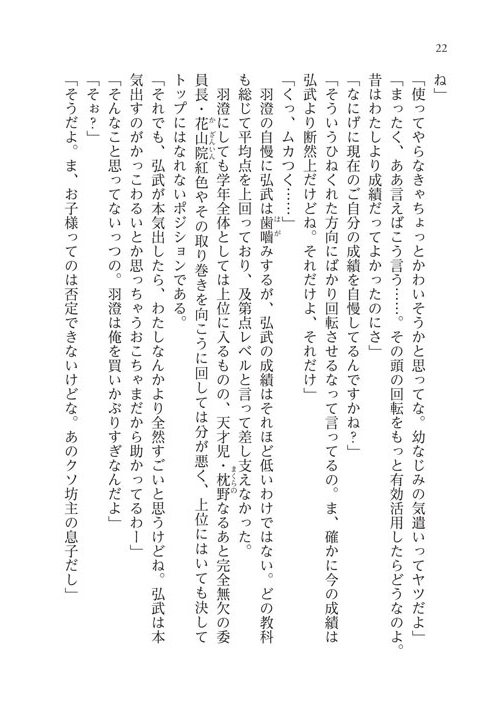 22

ね」

「使ってやらなきゃちょっとかわいそうかと思ってな。幼なじみの気遣いってヤツだよ」

「まったく、ああ言えばこう言う……。その頭の回転をもっと有効活用したらどうなのよ。昔はわたしより成績だってよかったのにさ」

「なにげに現在のご自分の成績を自慢してるんですかね？」

「そういうひねくれた方向にばかり回転させるなって言ってるの。ま、確かに今の成績は弘武より断然上だけどね。それだけよ、それだけ」

「くっ、ムカつく……」

羽澄の自慢に弘武は歯噛みするが、弘武の成績はそれほど低いわけではない。どの教科も総じて平均点を上回っており、及第点レベルと言って差し支えなかった。

羽澄にしても学年全体としては上位に入るものの、天才児・枕野なるあと完全無欠の委員長・花山院紅色やその取り巻きを向こうに回しては分が悪く、上位にはいても決してトップにはなれないポジションである。

「それでも、弘武が本気出したら、わたしなんかより全然すごいと思うけどね。弘武は本気出すのがかっこわるいとか思っちゃうおこちゃまだから助かってるわー」

「そんなこと思ってないっつの。羽澄は俺を買いかぶりすぎなんだよ」

「そぉ？」

「そうだよ。ま、お子様ってのは否定できないけどな。あのクソ坊主の息子だし」